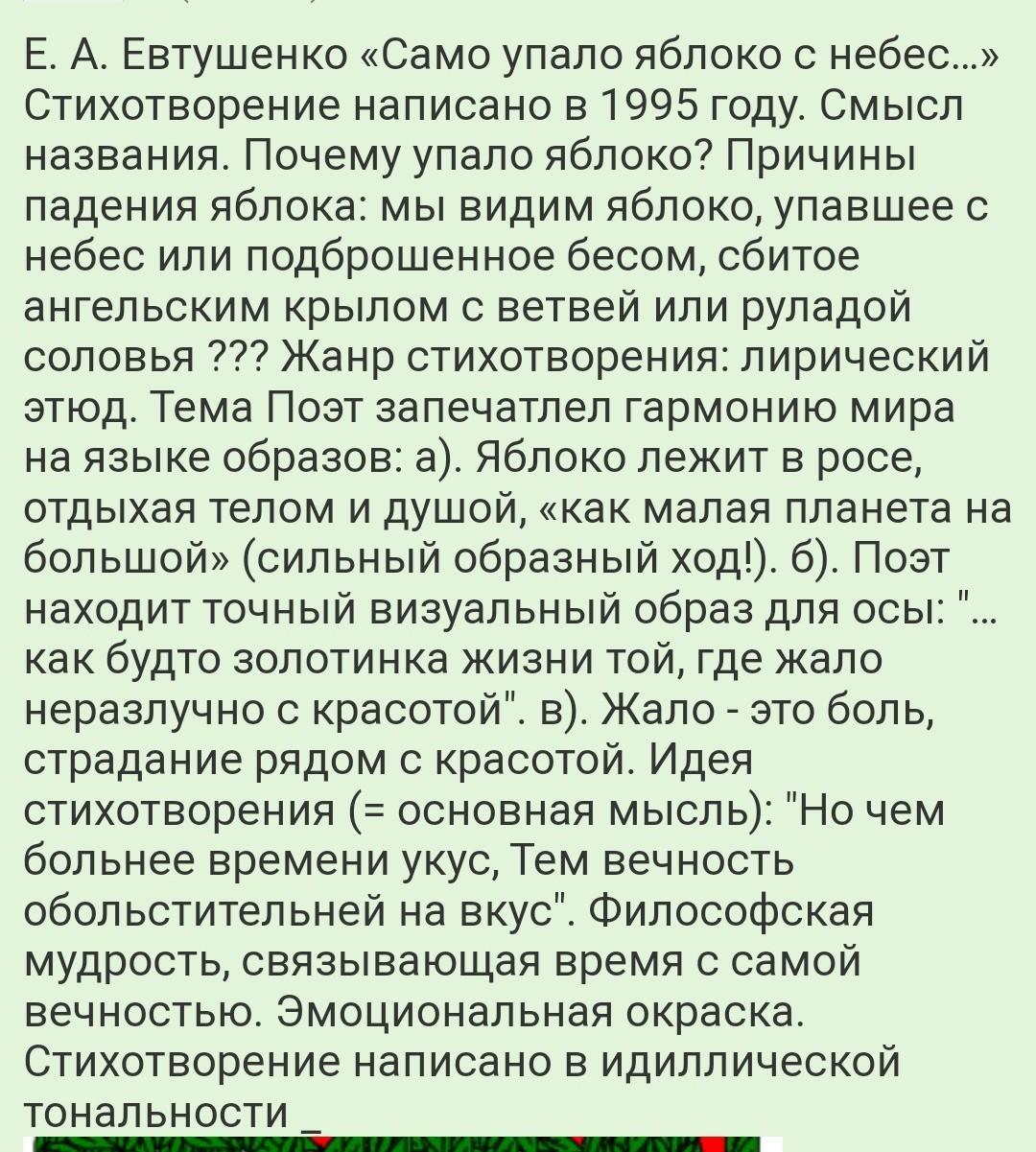 Е. А. Евтушенко «Само упало яблоко с небес...» Стихотворение написано в 1995 году. Смысл названия. Почему упало яблоко? Причины падения яблока: мы видим яблоко, упавшее с небес или подброшенное бесом, сбитое ангельским крылом с ветвей или руладой соловья ??? Жанр стихотворения: лирический этюд. Тема Поэт запечатлел гармонию мира на языке образов: а). Яблоко лежит в росе, отдыхая телом и душой, «как малая планета на большой» (сильный образный ход!). б). Поэт находит точный визуальный образ для осы: "... как будто золотинка жизни той, где жало неразлучно с красотой". в). Жало - это боль, страдание рядом с красотой. Идея стихотворения (= основная мысль): "Но чем больнее времени укус, Тем вечность обольстительней на вкус". Философская мудрость, связывающая время с самой вечностью. Эмоциональная окраска. Стихотворение написано в идиллической тональности _